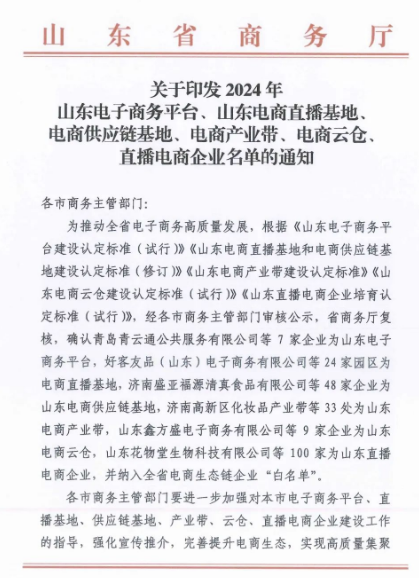 山东省商务厅

关于印发 2024 年
山东电子商务平台、山东电商直播基地、
电商供应链基地、电商产业带、电商云仓、
直播电商企业名单的通知

各市商务主管部门:

为推动全省电子商务高质量发展，根据《山东电子商务平台建设认定标准（试行）》《山东电商直播基地和电商供应链基地建设认定标准（修订）》《山东电商产业带建设认定标准》《山东电商云仓建设认定标准（试行）》《山东直播电商企业培育认定标准（试行）》，经各市商务主管部门审核公示，省商务厅复核，确认青岛青云通公共服务有限公司等 7 家企业为山东电子商务平台，好客友品（山东）电子商务有限公司等 24 家园区为电商直播基地，济南盛亚福源清真食品有限公司等 48 家企业为山东电商供应链基地，济南高新区化妆品产业带等 33 处为山东电商产业带，山东鑫方盛电子商务有限公司等 9 家企业为山东电商云仓，山东花物堂生物科技有限公司等 100 家为山东直播电商企业，并纳入全省电商生态链企业“白名单”。

各市商务主管部门要进一步加强对本市电子商务平台、直播基地、供应链基地、产业带、云仓、直播电商企业建设工作的指导，强化宣传推介，完善提升电商生态，实现高质量集聚